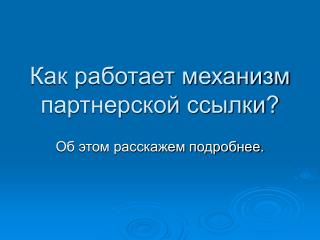 Как работает механизм партнерской ссылки?

Об этом расскажем подробнее.